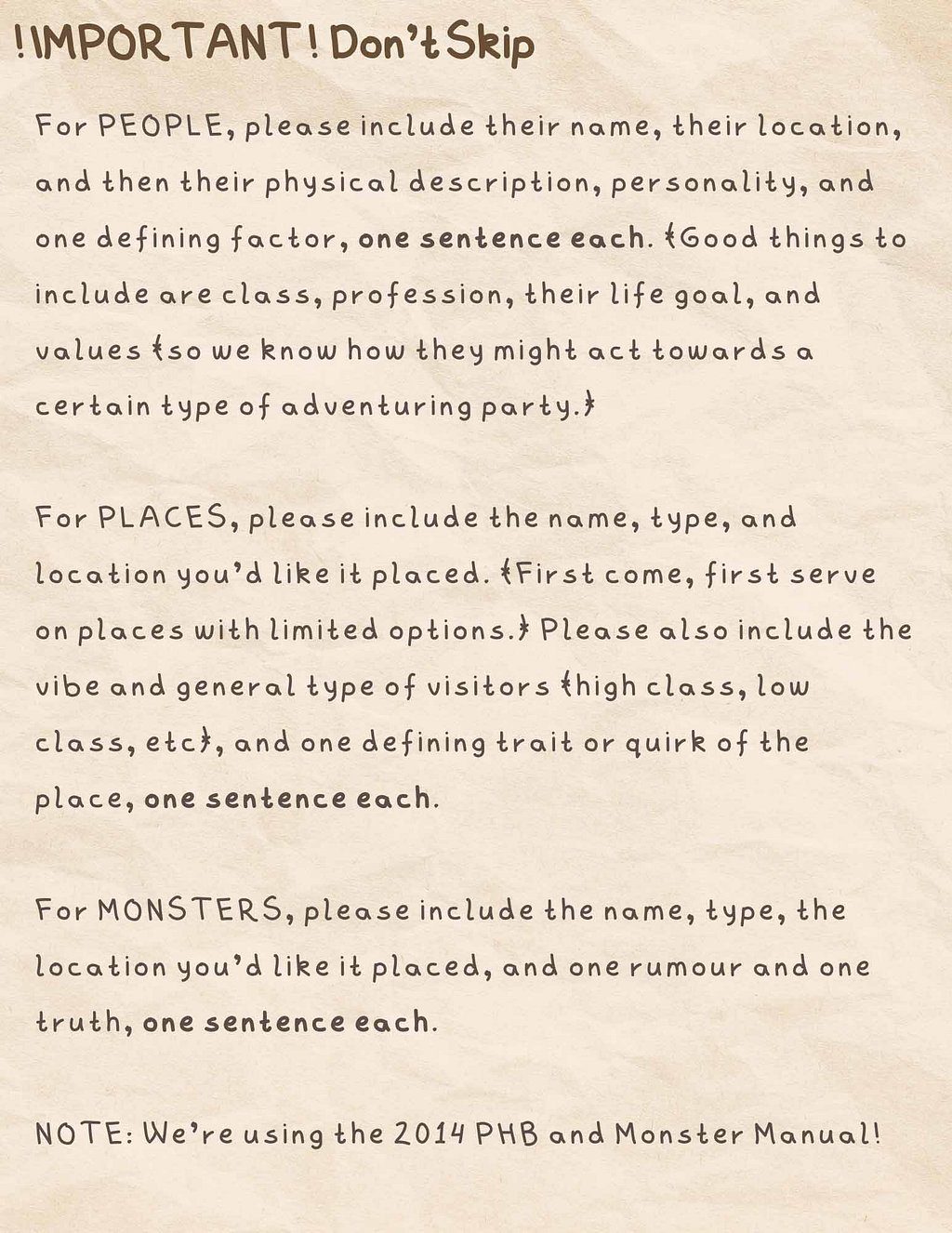 !IMPORTANT! Don't Skip

For PEOPLE, please include their name, their location, and then their physical description, personality, and one defining factor, one sentence each. {Good things to include are class, profession, their life goal, and values {so we know how they might act towards a certain type of adventuring party.}

For PLACES, please include the name, type, and location you'd like it placed. {First come, first serve on places with limited options.} Please also include the vibe and general type of visitors {high class, low class, etc}, and one defining trait or quirk of the place, one sentence each.

For MONSTERS, please include the name, type, the location you'd like it placed, and one rumour and one truth, one sentence each.

NOTE: We're using the 2014 PHB and Monster Manual!